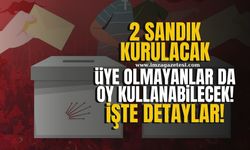 2 SANDIK KURULACAK

www.imzagazetesi.com

ÜYE OLMAYANLAR DA OY KULLANABİLECEK!

İŞTE DETAYLAR!